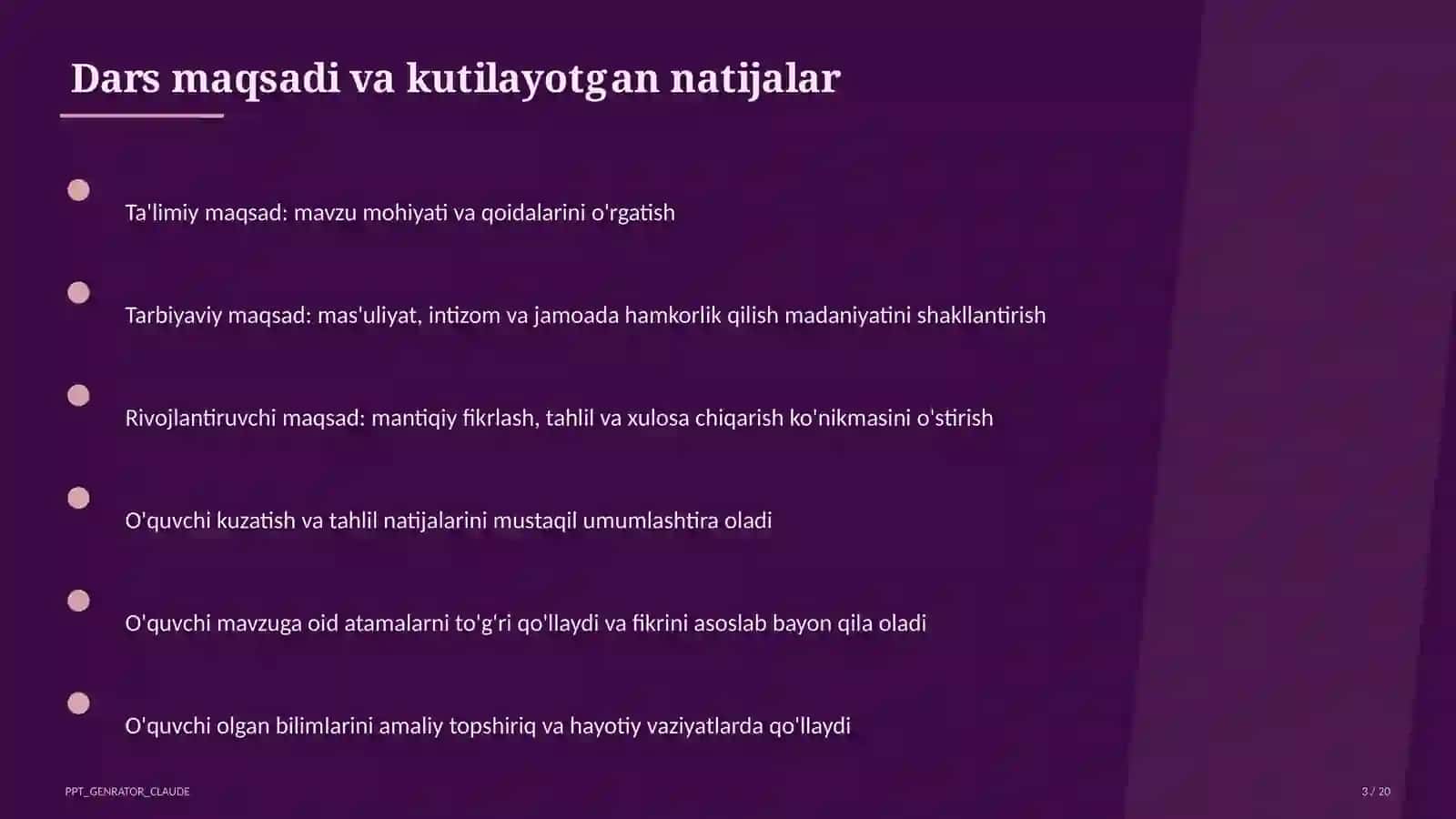 Dars maqsadi va kutilayotgan natijalar

Ta'limiy maqsad: mavzu mohiyati va qoidalarini o'rgatish

Tarbiyaviy maqsad: mas'uliyat, intizom va jamoada hamkorlik qilish madaniyatini shakllantirish

Rivojlantiruvchi maqsad: mantiqiy fikrlash, tahlil va xulosa chiqarish ko'nikmasini o'stirish

O'quvchi kuzatish va tahlil natijalarini mustaqil umumlashtira oladi

O'quvchi mavzuga oid atamalarni to'g'ri qo'llaydi va fikrini asoslab bayon qila oladi

O'quvchi olgan bilimlarini amaliy topshiriq va hayotiy vaziyatlarda qo'llaydi

PPT_GENRATOR_CLAUDE

3 / 20